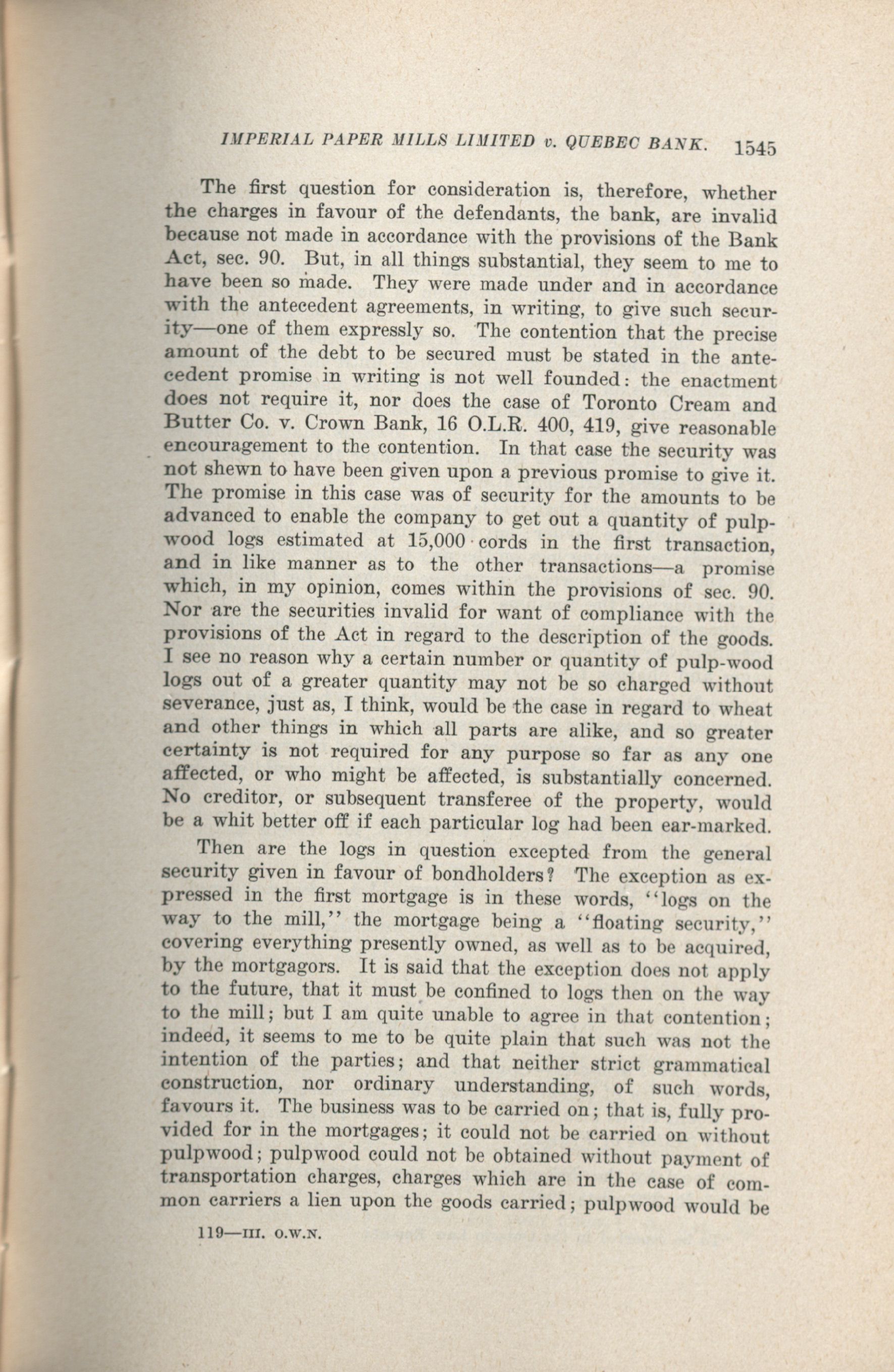 IMPERIAL PAPER MILLS LIMITED v. QUEBEC BANK. 1545

The first question for consideration is, therefore, whether the charges in favour of the defendants, the bank, are invalid because not made in accordance with the provisions of the Bank Act, sec. 90. But, in all things substantial, they seem to me to have been so made. They were made under and in accordance with the antecedent agreements, in writing, to give such security—one of them expressly so. The contention that the precise amount of the debt to be secured must be stated in the antecedent promise in writing is not well founded: the enactment does not require it, nor does the case of Toronto Cream and Butter Co. v. Crown Bank, 16 O.L.R. 400, 419, give reasonable encouragement to the contention. In that case the security was not shewn to have been given upon a previous promise to give it. The promise in this case was of security for the amounts to be advanced to enable the company to get out a quantity of pulpwood logs estimated at 15,000 cords in the first transaction, and in like manner as to the other transactions—a promise which, in my opinion, comes within the provisions of sec. 90. Nor are the securities invalid for want of compliance with the provisions of the Act in regard to the description of the goods. I see no reason why a certain number or quantity of pulp-wood logs out of a greater quantity may not be so charged without severance, just as, I think, would be the case in regard to wheat and other things in which all parts are alike, and so greater certainty is not required for any purpose so far as any one affected, or who might be affected, is substantially concerned. No creditor, or subsequent transferee of the property, would be a whit better off if each particular log had been ear-marked.

Then are the logs in question excepted from the general security given in favour of bondholders? The exception as expressed in the first mortgage is in these words, "logs on the way to the mill," the mortgage being a "floating security," covering everything presently owned, as well as to be acquired, by the mortgagors. It is said that the exception does not apply to the future, that it must be confined to logs then on the way to the mill; but I am quite unable to agree in that contention; indeed, it seems to me to be quite plain that such was not the intention of the parties; and that neither strict grammatical construction, nor ordinary understanding, of such words, favours it. The business was to be carried on; that is, fully provided for in the mortgages; it could not be carried on without pulpwood; pulpwood could not be obtained without payment of transportation charges, charges which are in the case of common carriers a lien upon the goods carried; pulpwood would be

119—III. O.W.N.